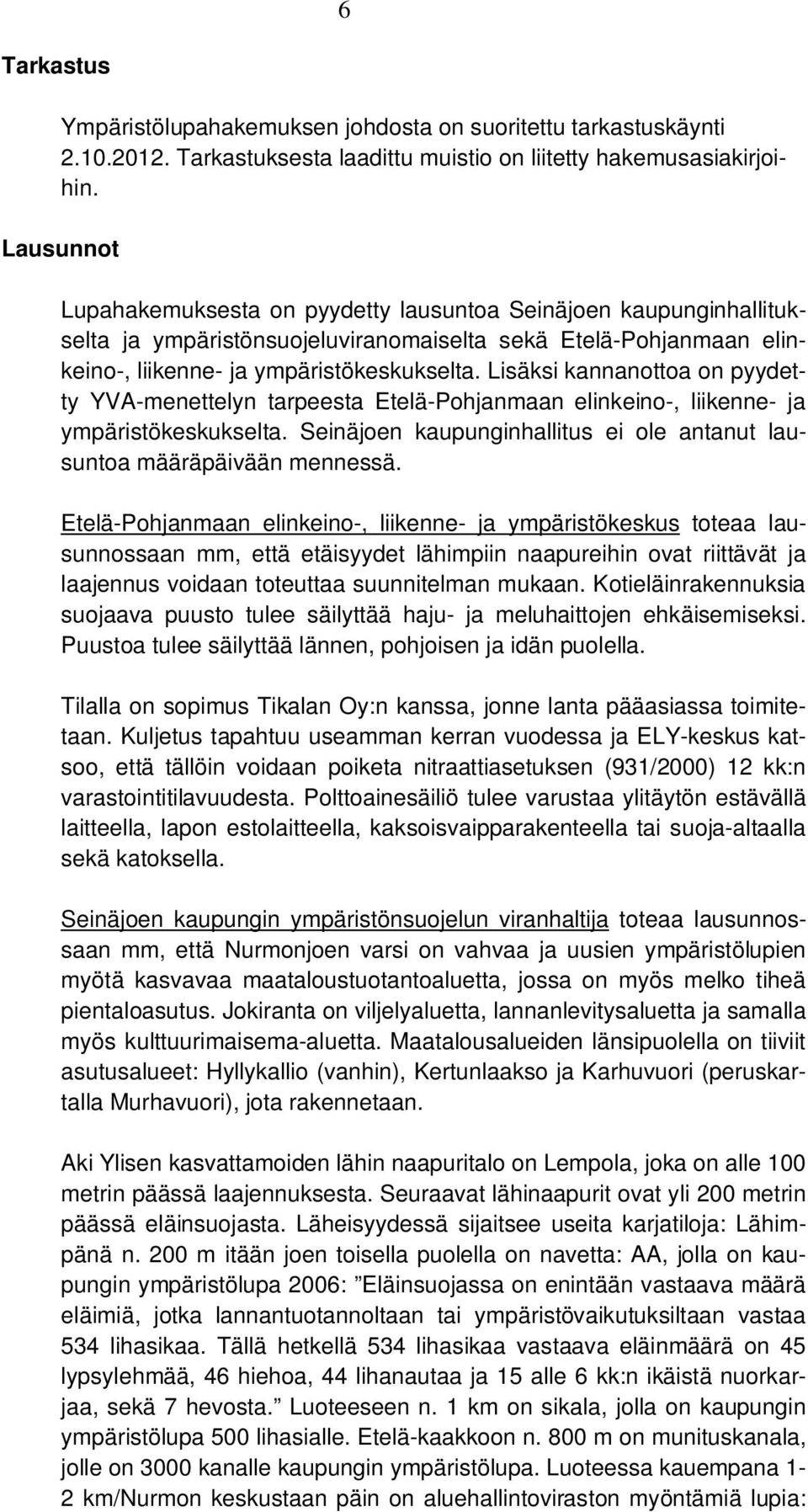 6

Tarkastus

Ympäristölupahakemuksen johdosta on suoritettu tarkastuskäynti 2.10.2012. Tarkastuksesta laadittu muistio on liitetty hakemusasiakirjoihin.

Lausunnot

Lupahakemuksesta on pyydetty lausuntoa Seinäjoen kaupunginhallitukselta ja ympäristönsuojeluviranomaiselta sekä Etelä-Pohjanmaan elinkeino-, liikenne- ja ympäristökeskukselta. Lisäksi kannanottoa on pyydetty YVA-menettelyn tarpeesta Etelä-Pohjanmaan elinkeino-, liikenne- ja ympäristökeskukselta. Seinäjoen kaupunginhallitus ei ole antanut lausuntoa määräpäivään mennessä.

Etelä-Pohjanmaan elinkeino-, liikenne- ja ympäristökeskus toteaa lausunnossaan mm, että etäisyydet lähimpiin naapureihin ovat riittävät ja laajennus voidaan toteuttaa suunnitelman mukaan. Kotieläinrakennuksia suojaava puusto tulee säilyttää haju- ja meluhaittojen ehkäisemiseksi. Puustoa tulee säilyttää lännen, pohjoisen ja idän puolella.

Tilalla on sopimus Tikalan Oy:n kanssa, jonne lanta pääasiassa toimitetaan. Kuljetus tapahtuu useamman kerran vuodessa ja ELY-keskus katsoo, että tällöin voidaan poiketa nitraattiasetuksen (931/2000) 12 kk:n varastointitilavuudesta. Polttoainesäiliö tulee varustaa ylitäytön estävällä laitteella, lapon estolaitteella, kaksoisvaipparakenteella tai suoja-altaalla sekä katoksella.

Seinäjoen kaupungin ympäristönsuojelun viranhaltija toteaa lausunnossaan mm, että Nurmonjoen varsi on vahvaa ja uusien ympäristölupien myötä kasvavaa maataloustuotantoaluetta, jossa on myös melko tiheä pientaloasutus. Jokiranta on viljelyaluetta, lannanlevitysaluetta ja samalla myös kulttuurimaisema-aluetta. Maatalousalueiden länsipuolella on tiiviit asutusalueet: Hyllykallio (vanhin), Kertunlaakso ja Karhuvuori (peruskartalla Murhavuori), jota rakennetaan.

Aki Ylisen kasvattamoiden lähin naapuritalo on Lempola, joka on alle 100 metrin päässä laajennuksesta. Seuraavat lähinaapurit ovat yli 200 metrin päässä eläinsuojasta. Läheisyydessä sijaitsee useita karjatiloja: Lähimpänä n. 200 m itään joen toisella puolella on navetta: AA, jolla on kaupungin ympäristölupa 2006: ”Eläinsuojassa on enintään vastaava määrä eläimiä, jotka lannantuotannoltaan tai ympäristövaikutuksiltaan vastaa 534 lihasikaa. Tällä hetkellä 534 lihasikaa vastaava eläinmäärä on 45 lypsylehmää, 46 hiehoa, 44 lihanautaa ja 15 alle 6 kk:n ikäistä nuorkarjaa, sekä 7 hevosta.” Luoteeseen n. 1 km on sikala, jolla on kaupungin ympäristölupa 500 lihasialle. Etelä-kaakkoon n. 800 m on munituskanala, jolle on 3000 kanalle kaupungin ympäristölupa. Luoteessa kauempana 1-2 km/Nurmon keskustaan päin on aluehallintoviraston myöntämiä lupia: